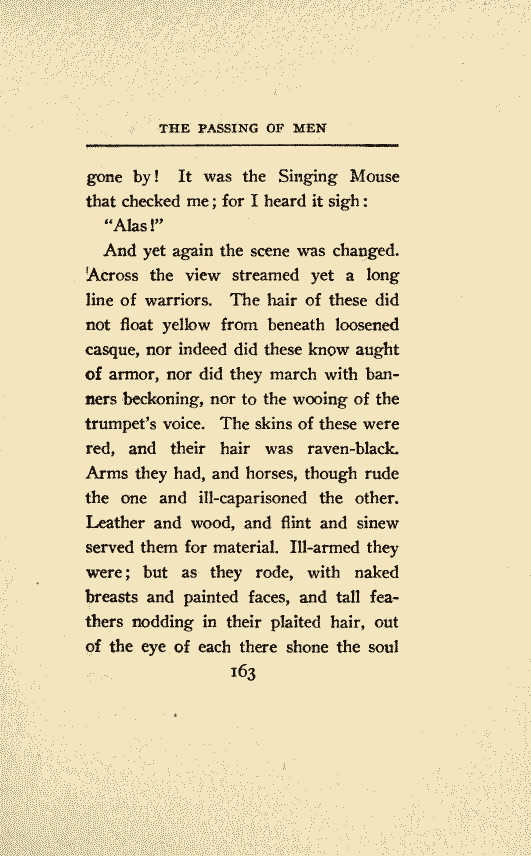 THE PASSING OF MEN

gone by! It was the Singing Mouse that checked me; for I heard it sigh:

"Alas!"

And yet again the scene was changed. Across the view streamed yet a long line of warriors. The hair of these did not float yellow from beneath loosened casque, nor indeed did these know aught of armor, nor did they march with banners beckoning, nor to the wooing of the trumpet's voice. The skins of these were red, and their hair was raven-black. Arms they had, and horses, though rude the one and ill-caparisoned the other. Leather and wood, and flint and sinew served them for material. Ill-armed they were; but as they rode, with naked breasts and painted faces, and tall feathers nodding in their plaited hair, out of the eye of each there shone the soul

163